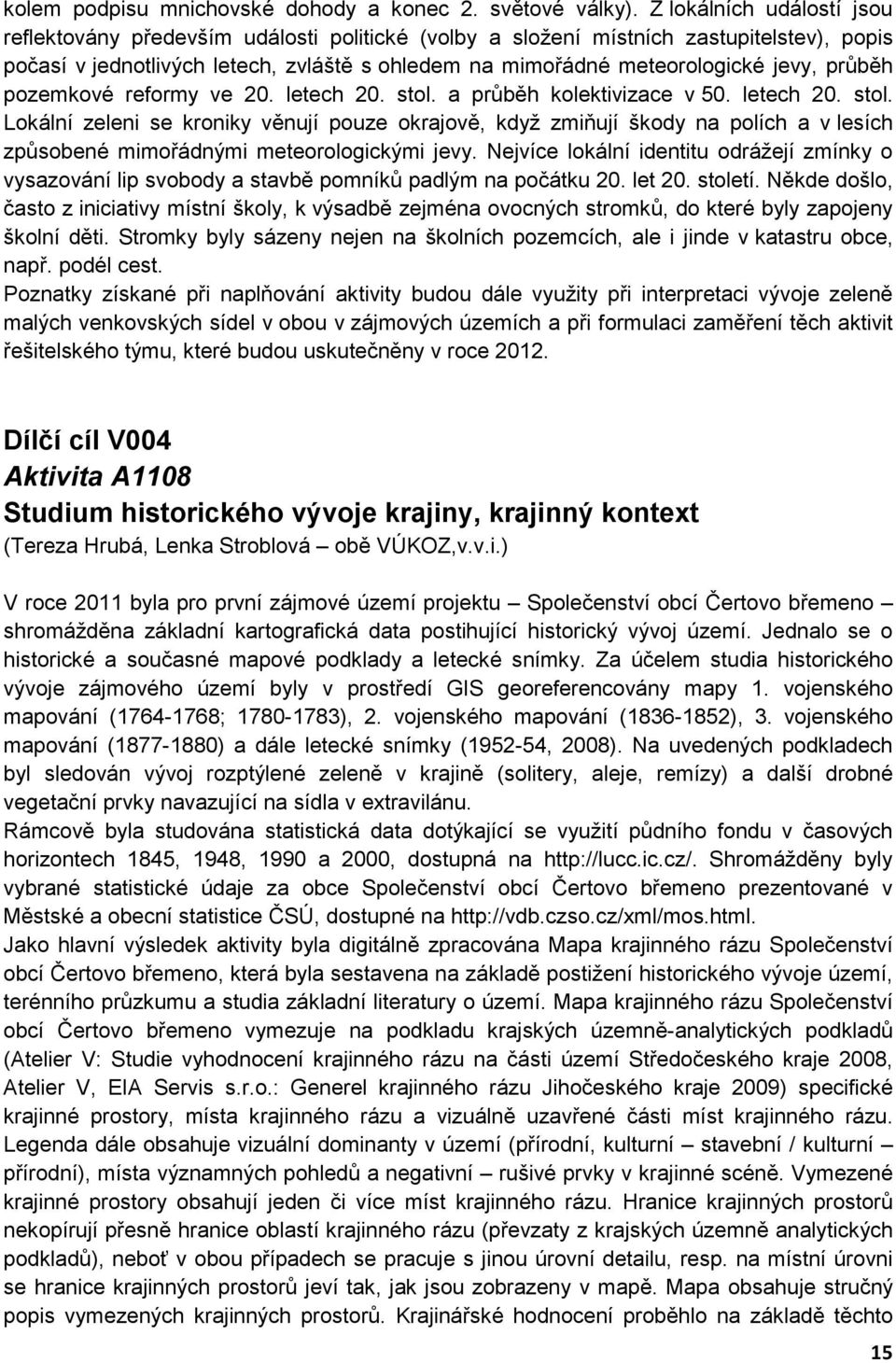 kolem podpisu mnichovské dohody a konec 2. světové války). Z lokálních událostí jsou reflektovány především události politické (volby a složení místních zastupitelstev), popis počasí v jednotlivých letech, zvláště s ohledem na mimořádné meteorologické jevy, průběh pozemkové reformy ve 20. letech 20. stol. a průběh kolektivizace v 50. letech 20. stol. Lokální zeleni se kroniky věnují pouze okrajově, když zmiňují škody na polích a v lesích způsobené mimořádnými meteorologickými jevy. Nejvíce lokální identitu odrážejí zmínky o vysazování lip svobody a stavbě pomníků padlým na počátku 20. let 20. století. Někde došlo, často z iniciativy místní školy, k výsadbě zejména ovocných stromků, do které byly zapojeny školní děti. Stromky byly sázeny nejen na školních pozemcích, ale i jinde v katastru obce, např. podél cest.
Poznatky získané při naplňování aktivity budou dále využity při interpretaci vývoje zeleně malých venkovských sídel v obou v zájmových územích a při formulaci zaměření těch aktivit řešitelského týmu, které budou uskutečněny v roce 2012.

Dílčí cíl V004
Aktivita A1108
Studium historického vývoje krajiny, krajinný kontext
(Tereza Hrubá, Lenka Stroblová – obě VÚKOZ,v.v.i.)

V roce 2011 byla pro první zájmové území projektu – Společenství obcí Čertovo břemeno – shromážděna základní kartografická data postihující historický vývoj území. Jednalo se o historické a současné mapové podklady a letecké snímky. Za účelem studia historického vývoje zájmového území byly v prostředí GIS georeferencovány mapy 1. vojenského mapování (1764-1768; 1780-1783), 2. vojenského mapování (1836-1852), 3. vojenského mapování (1877-1880) a dále letecké snímky (1952-54, 2008). Na uvedených podkladech byl sledován vývoj rozptýlené zeleně v krajině (solitery, aleje, remízy) a další drobné vegetační prvky navazující na sídla v extravilánu.
Rámcově byla studována statistická data dotýkající se využití půdního fondu v časových horizontech 1845, 1948, 1990 a 2000, dostupná na http://lucc.ic.cz/. Shromážděny byly vybrané statistické údaje za obce Společenství obcí Čertovo břemeno prezentované v Městské a obecní statistice ČSÚ, dostupné na http://vdb.czso.cz/xml/mos.html.
Jako hlavní výsledek aktivity byla digitálně zpracována Mapa krajinného rázu Společenství obcí Čertovo břemeno, která byla sestavena na základě postižení historického vývoje území, terénního průzkumu a studia základní literatury o území. Mapa krajinného rázu Společenství obcí Čertovo břemeno vymezuje na podkladu krajských územně-analytických podkladů (Atelier V: Studie vyhodnocení krajinného rázu na části území Středočeského kraje 2008, Atelier V, EIA Servis s.r.o.: Generel krajinného rázu Jihočeského kraje 2009) specifické krajinné prostory, místa krajinného rázu a vizuálně uzavřené části míst krajinného rázu. Legenda dále obsahuje vizuální dominanty v území (přírodní, kulturní – stavební / kulturní – přírodní), místa významných pohledů a rušivé prvky v krajinné scéně. Vymezené krajinné prostory obsahují jeden či více míst krajinného rázu. Hranice krajinných prostorů nekopírují přesně hranice oblastí krajinného rázu (převzaty z krajských územně analytických podkladů), neboť v obou případech se pracuje s jinou úrovní detailu, resp. na místní úrovni se hranice krajinných prostorů jeví tak, jak jsou zobrazeny v mapě. Mapa obsahuje stručný popis vymezených krajinných prostorů. Krajinářské hodnocení proběhlo na základě těchto

15